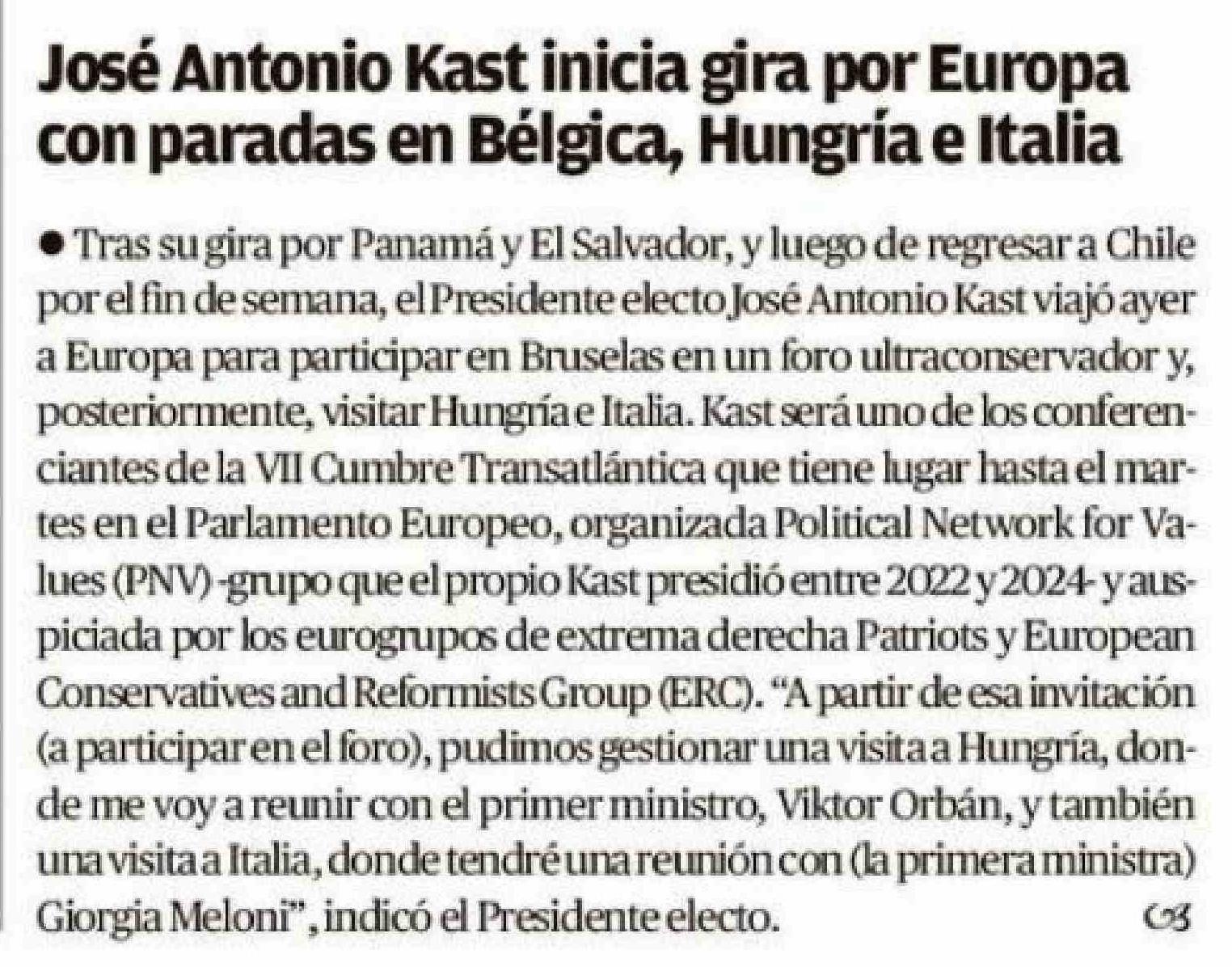 José Antonio Kast inicia gira por Europa con paradas en Bélgica, Hungría e Italia

• Tras su gira por Panamá y El Salvador, y luego de regresar a Chile por el fin de semana, el Presidente electo José Antonio Kast viajó ayer a Europa para participar en Bruselas en un foro ultraconservador y, posteriormente, visitar Hungría e Italia. Kast será uno de los conferenciantes de la VII Cumbre Transatlántica que tiene lugar hasta el martes en el Parlamento Europeo, organizada Political Network for Values (PNV) -grupo que el propio Kast presidió entre 2022 y 2024- y auspiciada por los eurogrupos de extrema derecha Patriots y European Conservatives and Reformists Group (ERC). "A partir de esa invitación (a participar en el foro), pudimos gestionar una visita a Hungría, donde me voy a reunir con el primer ministro, Viktor Orbán, y también una visita a Italia, donde tendré una reunión con (la primera ministra) Giorgia Meloni", indicó el Presidente electo.